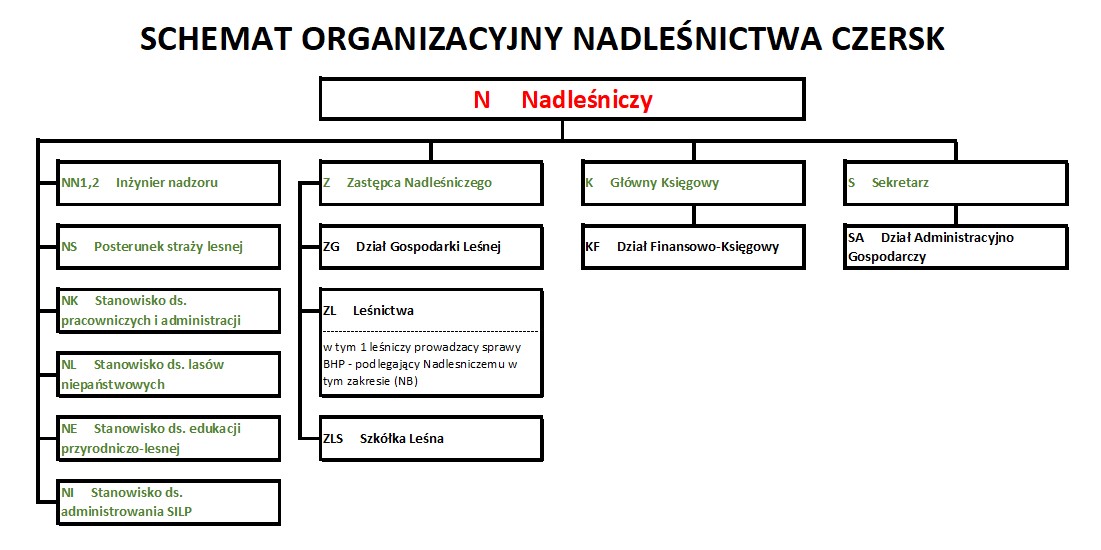 SCHEMAT ORGANIZACYJNY NADLEŚNICTWA CZERSK

N Nadleśniczy

NN1,2 Inżynier nadzoru

NS Posterunek straży lesnej

NK Stanowisko ds. pracowniczych i administracji

NL Stanowisko ds. lasów niepaństwowych

NE Stanowisko ds. edukacji przyrodniczo-lesnej

NI Stanowisko ds. administrowania SILP

Z Zastępca Nadleśniczego

ZG Dział Gospodarki Leśnej

ZL Leśnictwa

w tym 1 leśniczy prowadzacy sprawy BHP - podlegający Nadlesniczemu w tym zakresie (NB)

ZLS Szkółka Leśna

K Główny Księgowy

KF Dział Finansowo-Księgowy

S Sekretarz

SA Dział Administracyjno Gospodarczy